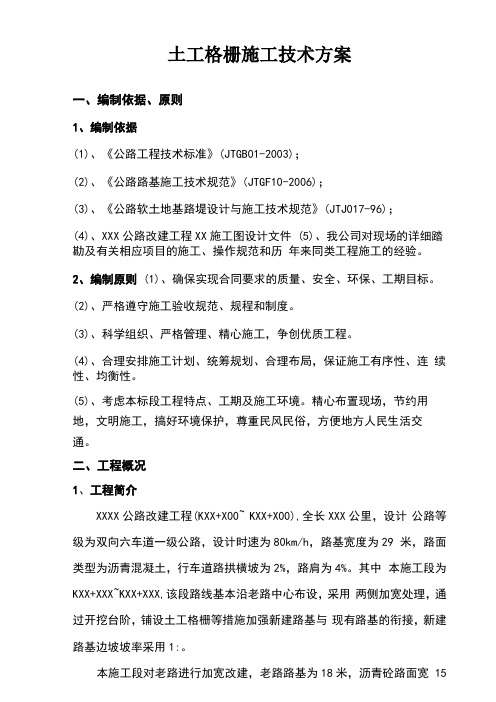 土工格栅施工技术方案

一、编制依据、原则

1、编制依据

(1)、《公路工程技术标准》(JTGB01-2003);

(2)、《公路路基施工技术规范》(JTGF10-2006);

(3)、《公路软土地基路堤设计与施工技术规范》(JTJ017-96);

(4)、XXX 公路改建工程 XX 施工图设计文件 (5)、我公司对现场的详细踏勘及有关相应项目的施工、操作规范和历 年来同类工程施工的经验。

2、编制原则 (1)、确保实现合同要求的质量、安全、环保、工期目标。

(2)、严格遵守施工验收规范、规程和制度。

(3)、科学组织、严格管理、精心施工,争创优质工程。

(4)、合理安排施工计划、统筹规划、合理布局,保证施工有序性、连 续性、均衡性。

(5)、考虑本标段工程特点、工期及施工环境。精心布置现场,节约用地,文明施工,搞好环境保护,尊重民风民俗,方便地方人民生活交通。

二、工程概况

1、工程简介

XXXX 公路改建工程(KXX+X00~ KXX+X00),全长 XXX 公里,设计 公路等级为双向六车道一级公路,设计时速为 80km/h,路基宽度为 29 米,路面类型为沥青混凝土,行车道路拱横坡为 2%,路肩为 4%。其中 本施工段为 KXX+XXX~KXX+XXX,该段路线基本沿老路中心布设,采用 两侧加宽处理,通过开挖台阶,铺设土工格栅等措施加强新建路基与 现有路基的衔接,新建路基边坡坡率采用 1:。

本施工段对老路进行加宽改建,老路路基为 18 米,沥青砼路面宽 15